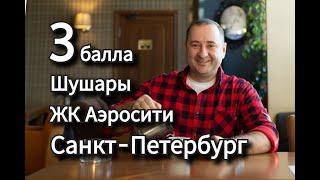 3 балла
Шушары
ЖК Аэросити
Санкт-Петербург